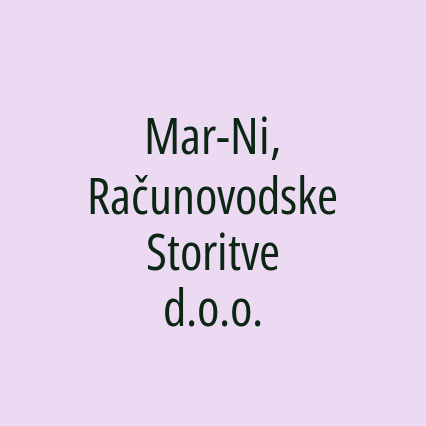 Mar-Ni, Računovodske Storitve d.o.o.